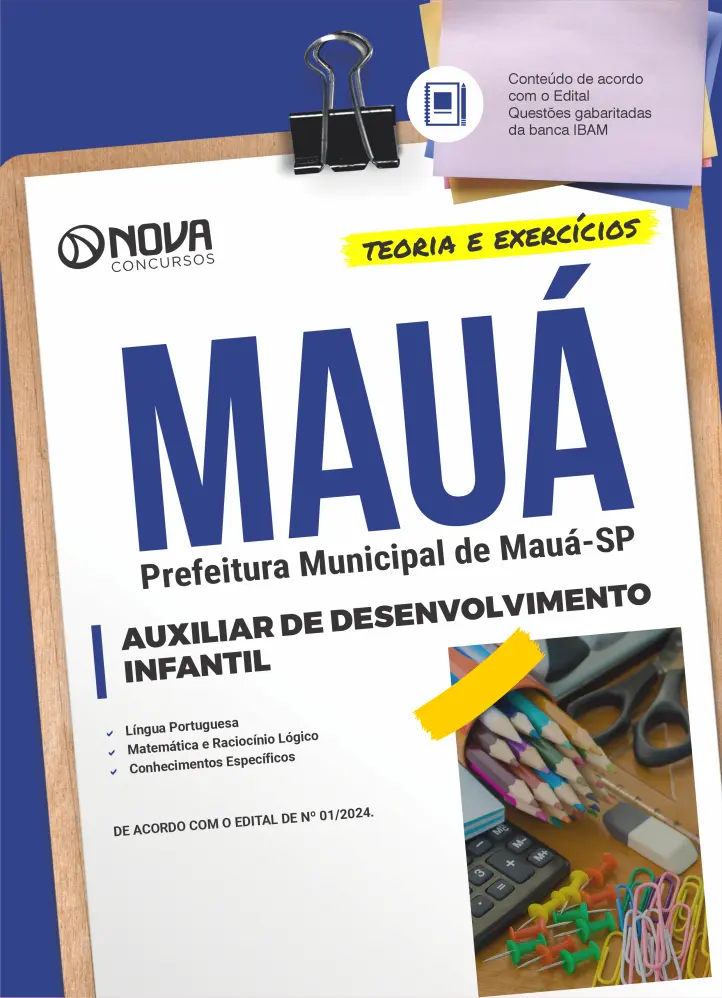 Conteúdo de acordo com o Edital
Questões gabaritadas da banca IBAM

NOVA
CONCURSOS

TEORIA E EXERCÍCIOS

MAUÁ
Prefeitura Municipal de Mauá-SP

AUXILIAR DE DESENVOLVIMENTO INFANTIL

✓ Língua Portuguesa
✓ Matemática e Raciocínio Lógico
✓ Conhecimentos Específicos

DE ACORDO COM O EDITAL DE Nº 01/2024.